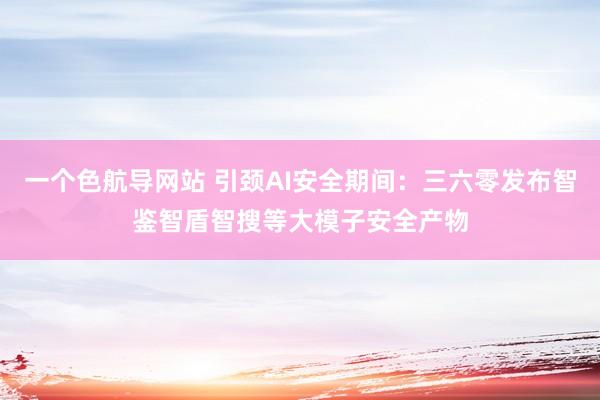 一个色航导网站 引颈AI安全期间：三六零发布智鉴智盾智搜等大模子安全产物